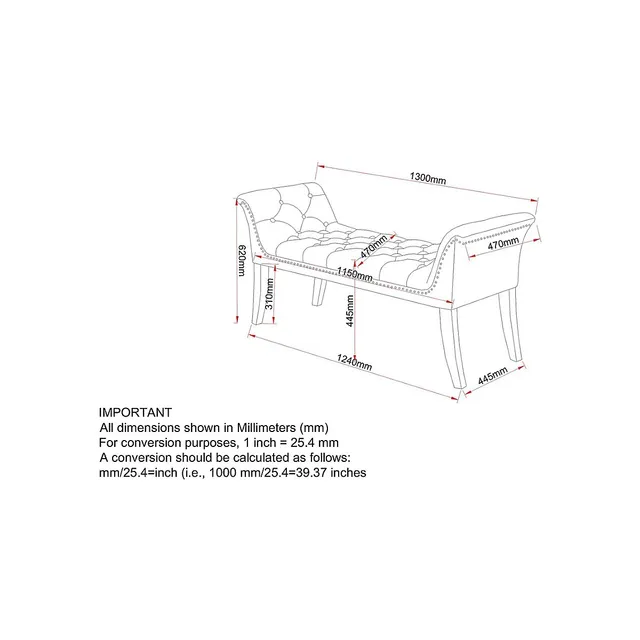 1300mm

470mm

470mm

620mm

1150mm

310mm

445mm

1240mm

445mm

IMPORTANT
All dimensions shown in Millimeters (mm)
For conversion purposes, 1 inch = 25.4 mm
A conversion should be calculated as follows:
mm/25.4=inch (i.e., 1000 mm/25.4=39.37 inches